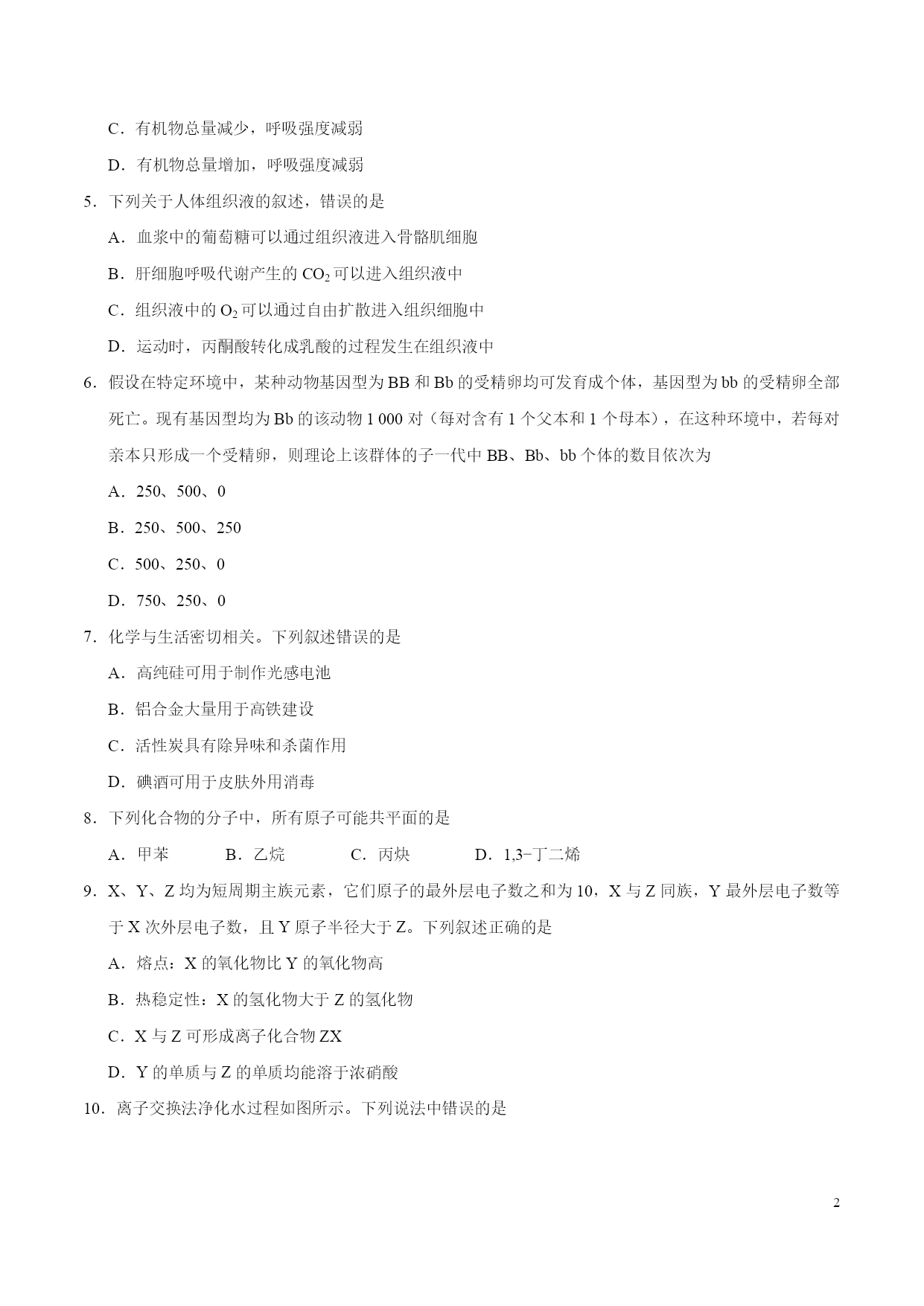 C．有机物总量减少，呼吸强度减弱

D．有机物总量增加，呼吸强度减弱

5．下列关于人体组织液的叙述，错误的是

A．血浆中的葡萄糖可以通过组织液进入骨骼肌细胞

B．肝细胞呼吸代谢产生的$CO_2$可以进入组织液中

C．组织液中的$O_2$可以通过自由扩散进入组织细胞中

D．运动时，丙酮酸转化成乳酸的过程发生在组织液中

6．假设在特定环境中，某种动物基因型为BB和Bb的受精卵均可发育成个体，基因型为bb的受精卵全部死亡。现有基因型均为Bb的该动物1 000对（每对含有1个父本和1个母本），在这种环境中，若每对亲本只形成一个受精卵，则理论上该群体的子一代中BB、Bb、bb个体的数目依次为

A．250、500、0

B．250、500、250

C．500、250、0

D．750、250、0

7．化学与生活密切相关。下列叙述错误的是

A．高纯硅可用于制作光感电池

B．铝合金大量用于高铁建设

C．活性炭具有除异味和杀菌作用

D．碘酒可用于皮肤外用消毒

8．下列化合物的分子中，所有原子可能共平面的是

A．甲苯 B．乙烷 C．丙炔 D．1,3−丁二烯

9．X、Y、Z均为短周期主族元素，它们原子的最外层电子数之和为10，X与Z同族，Y最外层电子数等于X次外层电子数，且Y原子半径大于Z。下列叙述正确的是

A．熔点：X的氧化物比Y的氧化物高

B．热稳定性：X的氢化物大于Z的氢化物

C．X与Z可形成离子化合物ZX

D．Y的单质与Z的单质均能溶于浓硝酸

10．离子交换法净化水过程如图所示。下列说法中错误的是

2